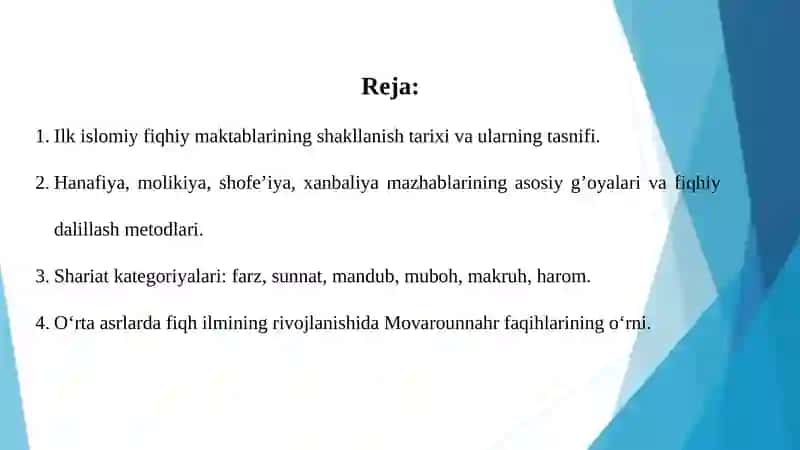 Reja:

1. Ilk islomiy fiqhiy maktablarining shakllanish tarixi va ularning tasnifi.

2. Hanafiya, molikiya, shofe’iya, xanbaliya mazhablarining asosiy g’oyalari va fiqhiy dalillash metodlari.

3. Shariat kategoriyalari: farz, sunnat, mandub, muboh, makruh, harom.

4. O‘rta asrlarda fiqh ilmining rivojlanishida Movarounnahr faqihlarining o‘rni.